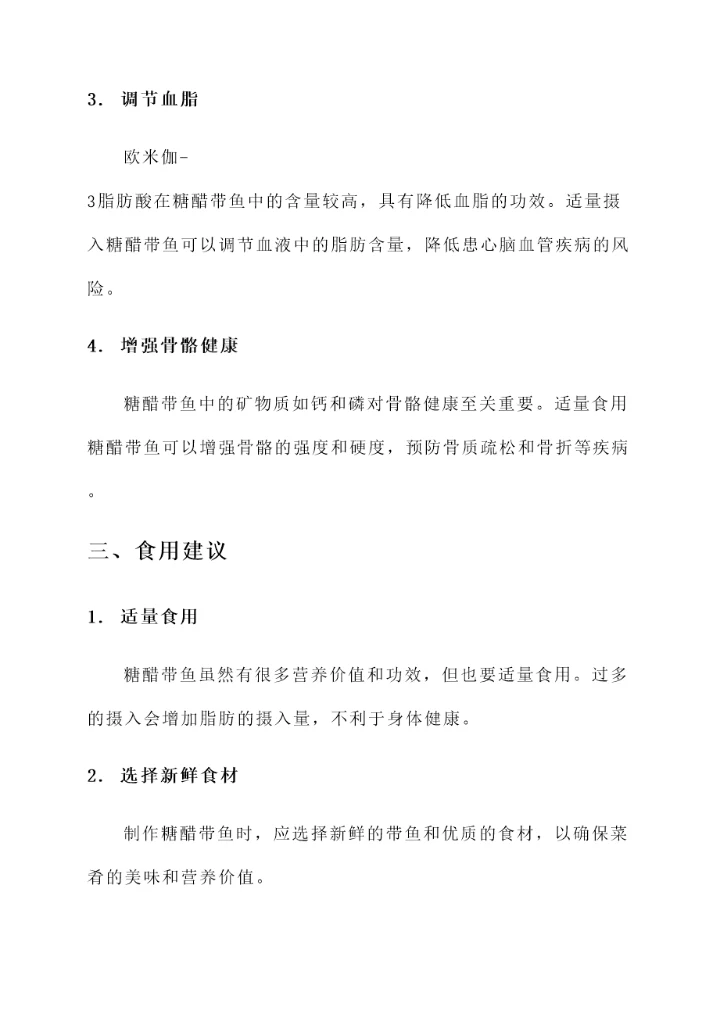 3. 调节血脂

欧米伽-3脂肪酸在糖醋带鱼中的含量较高，具有降低血脂的功效。适量摄入糖醋带鱼可以调节血液中的脂肪含量，降低患心脑血管疾病的风险。

4. 增强骨骼健康

糖醋带鱼中的矿物质如钙和磷对骨骼健康至关重要。适量食用糖醋带鱼可以增强骨骼的强度和硬度，预防骨质疏松和骨折等疾病。

三、食用建议

1. 适量食用

糖醋带鱼虽然有很多营养价值和功效，但也要适量食用。过多的摄入会增加脂肪的摄入量，不利于身体健康。

2. 选择新鲜食材

制作糖醋带鱼时，应选择新鲜的带鱼和优质的食材，以确保菜肴的美味和营养价值。